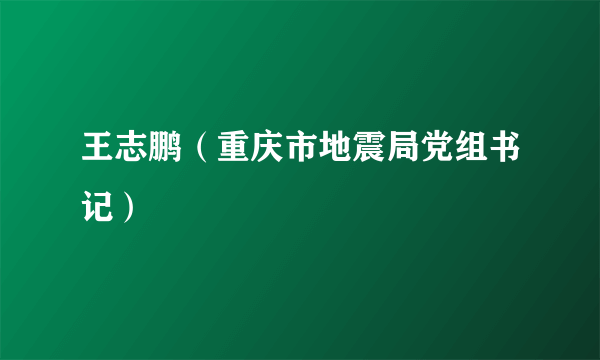 王志鹏（重庆市地震局党组书记）